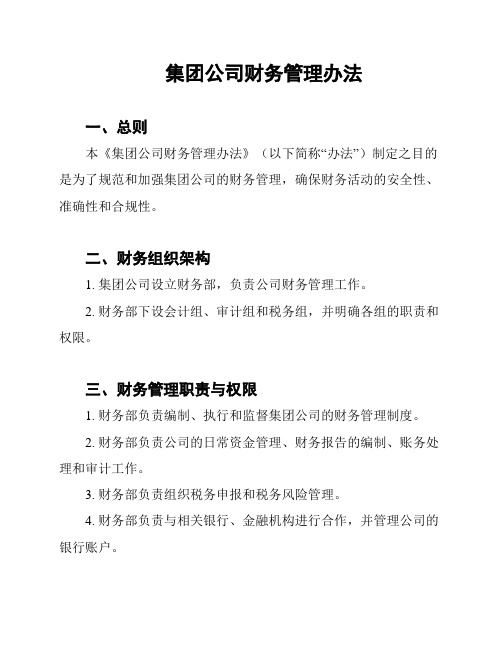 集团公司财务管理办法

一、总则

本《集团公司财务管理办法》（以下简称“办法”）制定之目的是为了规范和加强集团公司的财务管理，确保财务活动的安全性、准确性和合规性。

二、财务组织架构

1. 集团公司设立财务部，负责公司财务管理工作。

2. 财务部下设会计组、审计组和税务组，并明确各组的职责和权限。

三、财务管理职责与权限

1. 财务部负责编制、执行和监督集团公司的财务管理制度。

2. 财务部负责公司的日常资金管理、财务报告的编制、账务处理和审计工作。

3. 财务部负责组织税务申报和税务风险管理。

4. 财务部负责与相关银行、金融机构进行合作，并管理公司的银行账户。